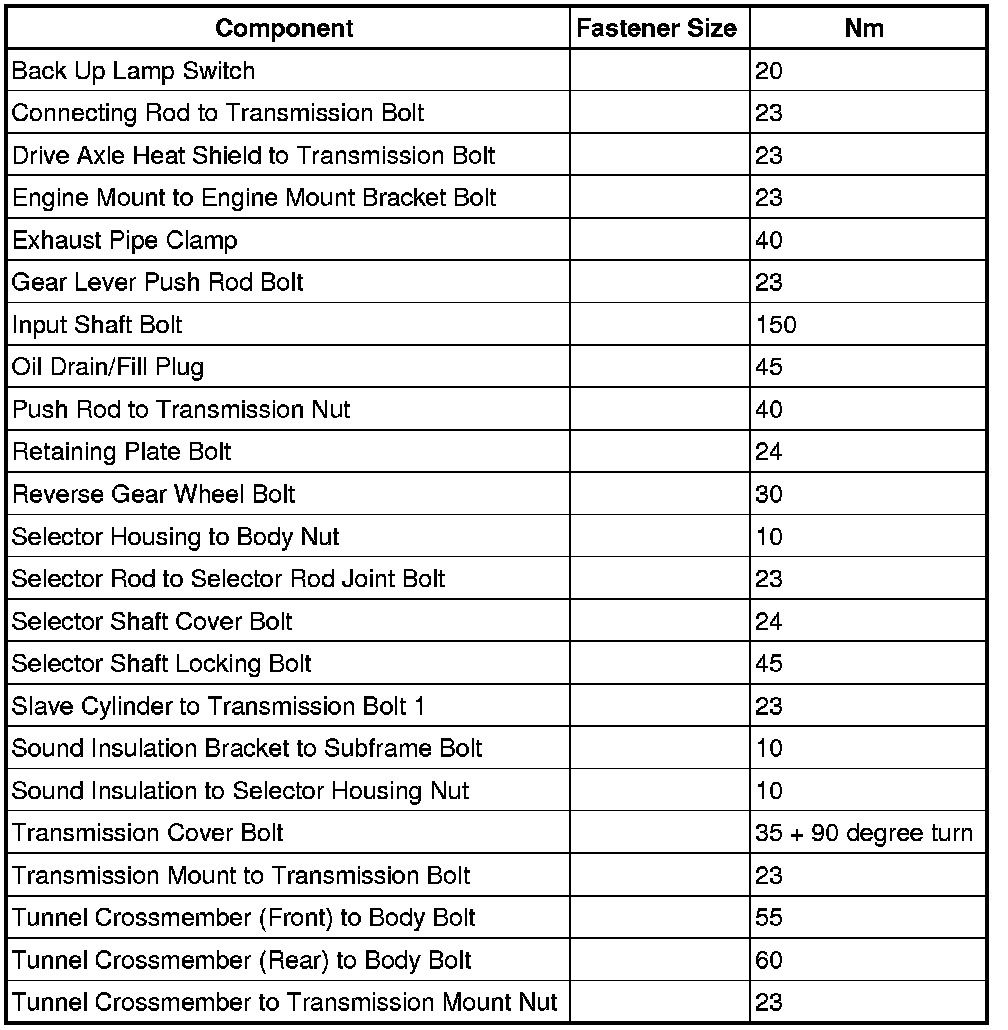 | Component | Fastener Size | Nm |
|---|---|---|
| Back Up Lamp Switch | | 20 |
| Connecting Rod to Transmission Bolt | | 23 |
| Drive Axle Heat Shield to Transmission Bolt | | 23 |
| Engine Mount to Engine Mount Bracket Bolt | | 23 |
| Exhaust Pipe Clamp | | 40 |
| Gear Lever Push Rod Bolt | | 23 |
| Input Shaft Bolt | | 150 |
| Oil Drain/Fill Plug | | 45 |
| Push Rod to Transmission Nut | | 40 |
| Retaining Plate Bolt | | 24 |
| Reverse Gear Wheel Bolt | | 30 |
| Selector Housing to Body Nut | | 10 |
| Selector Rod to Selector Rod Joint Bolt | | 23 |
| Selector Shaft Cover Bolt | | 24 |
| Selector Shaft Locking Bolt | | 45 |
| Slave Cylinder to Transmission Bolt 1 | | 23 |
| Sound Insulation Bracket to Subframe Bolt | | 10 |
| Sound Insulation to Selector Housing Nut | | 10 |
| Transmission Cover Bolt | | 35 + 90 degree turn |
| Transmission Mount to Transmission Bolt | | 23 |
| Tunnel Crossmember (Front) to Body Bolt | | 55 |
| Tunnel Crossmember (Rear) to Body Bolt | | 60 |
| Tunnel Crossmember to Transmission Mount Nut | | 23 |